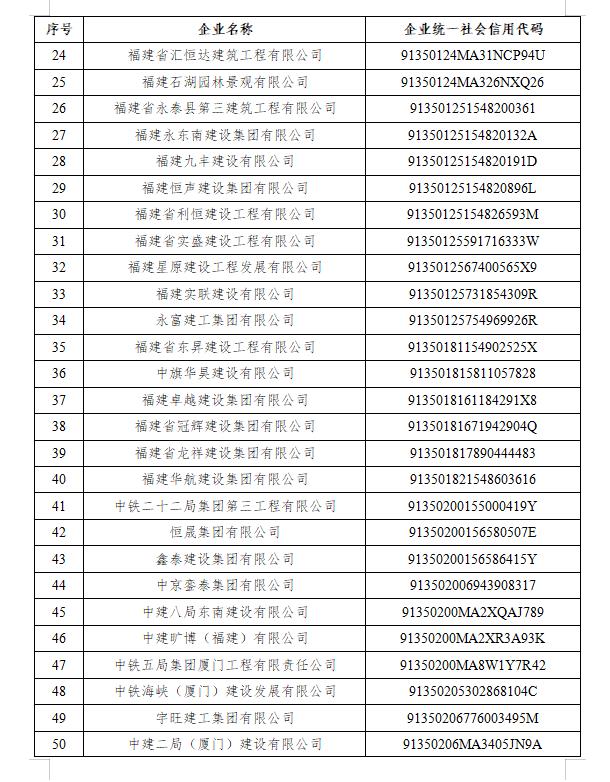 | 序号 | 企业名称 | 企业统一社会信用代码 |
|---|---|---|
| 24 | 福建省汇恒达建筑工程有限公司 | 91350124MA31NCP94U |
| 25 | 福建石湖园林景观有限公司 | 91350124MA326NXQ26 |
| 26 | 福建省永泰县第三建筑工程有限公司 | 913501251548200361 |
| 27 | 福建永东南建设集团有限公司 | 91350125154820132A |
| 28 | 福建九丰建设有限公司 | 91350125154820191D |
| 29 | 福建恒声建设集团有限公司 | 91350125154820896L |
| 30 | 福建省利恒建设工程有限公司 | 91350125154826593M |
| 31 | 福建省实盛建设工程有限公司 | 91350125591716333W |
| 32 | 福建星原建设工程发展有限公司 | 9135012567400565X9 |
| 33 | 福建实联建设有限公司 | 91350125731854309R |
| 34 | 永富建工集团有限公司 | 91350125754969926R |
| 35 | 福建省东昇建设工程有限公司 | 91350181154902525X |
| 36 | 中旗华昊建设有限公司 | 913501815811057828 |
| 37 | 福建卓越建设集团有限公司 | 9135018161184291X8 |
| 38 | 福建省冠辉建设集团有限公司 | 91350181671942904Q |
| 39 | 福建省龙祥建设集团有限公司 | 913501817890444483 |
| 40 | 福建华航建设集团有限公司 | 913501821548603616 |
| 41 | 中铁二十二局集团第三工程有限公司 | 91350200155000419Y |
| 42 | 恒晟集团有限公司 | 91350200156580507E |
| 43 | 鑫泰建设集团有限公司 | 91350200156586415Y |
| 44 | 中京鑫泰集团有限公司 | 913502006943908317 |
| 45 | 中建八局东南建设有限公司 | 91350200MA2XQAJ789 |
| 46 | 中建旷博（福建）有限公司 | 91350200MA2XR3A93K |
| 47 | 中铁五局集团厦门工程有限责任公司 | 91350200MA8W1Y7R42 |
| 48 | 中铁海峡（厦门）建设发展有限公司 | 91350205302868104C |
| 49 | 宇旺建工集团有限公司 | 91350206776003495M |
| 50 | 中建二局（厦门）建设有限公司 | 91350206MA3405JN9A |